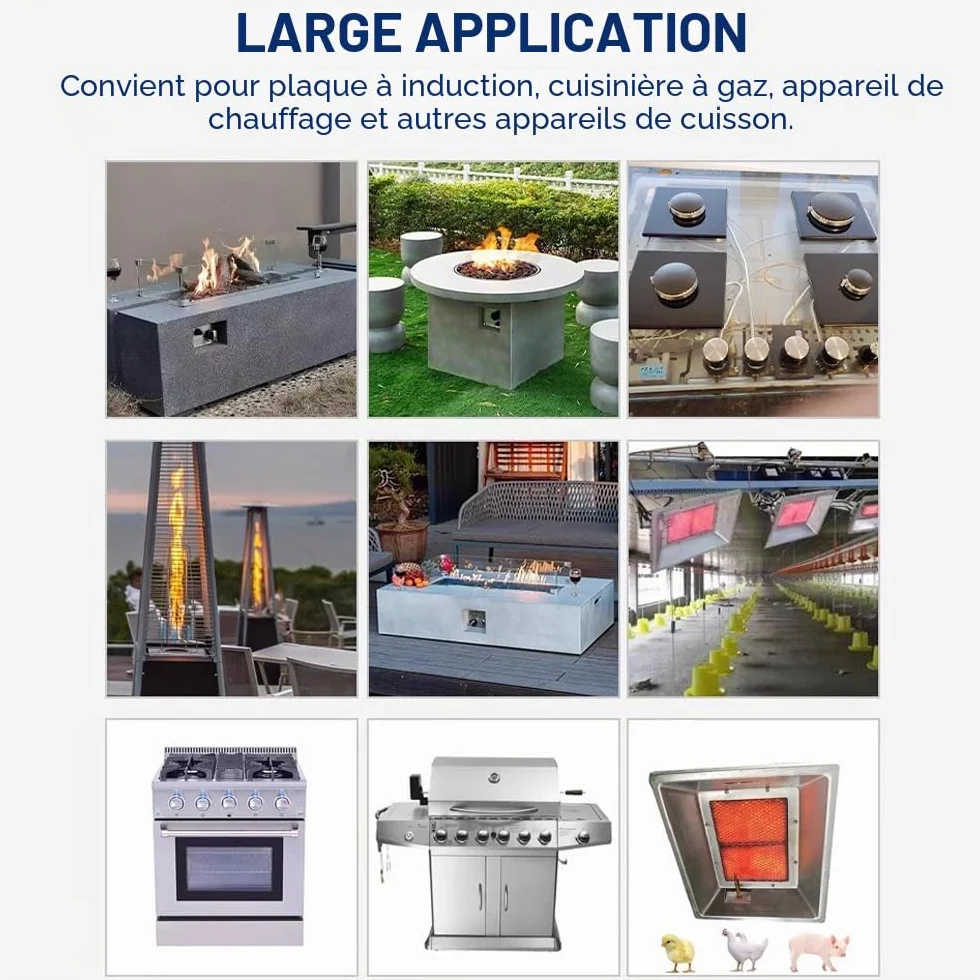 LARGE APPLICATION

Convient pour plaque à induction, cuisinière à gaz, appareil de chauffage et autres appareils de cuisson.